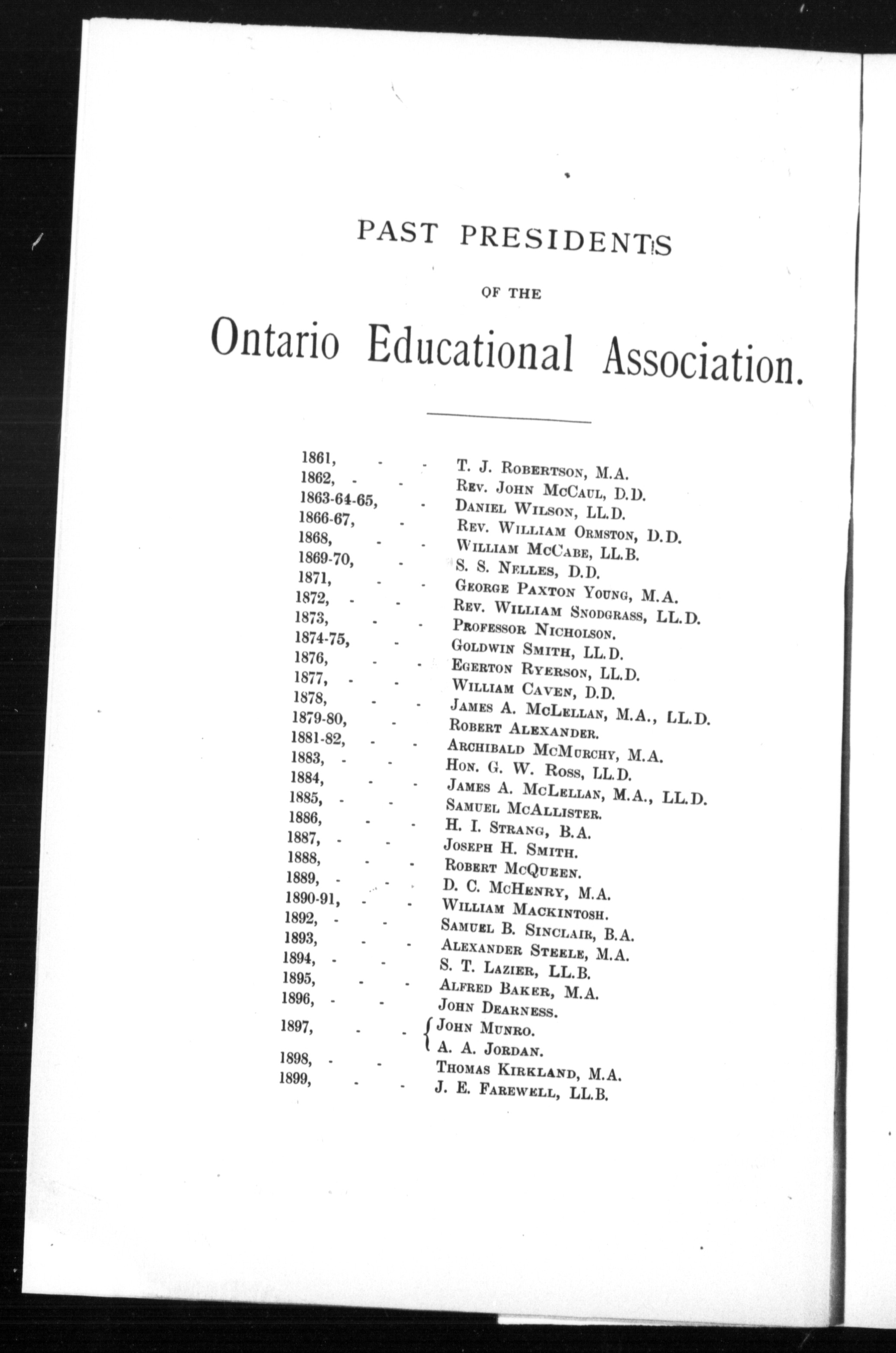 PAST PRESIDENTS

OF THE

Ontario Educational Association.

1861, - - T. J. Robertson, M.A.
1862, - - Rev. John McCaul, D.D.
1863-64-65, - Daniel Wilson, LL.D.
1866-67, - Rev. William Ormston, D.D.
1868, - - William McCabe, LL.B.
1869-70, - S. S. Nelles, D.D.
1871, - - George Paxton Young, M.A.
1872, - - Rev. William Snodgrass, LL.D.
1873, - - Professor Nicholson.
1874-75, - Goldwin Smith, LL.D.
1876, - - Egerton Ryerson, LL.D.
1877, - - William Caven, D.D.
1878, - - James A. McLellan, M.A., LL.D.
1879-80, - Robert Alexander.
1881-82, - - Archibald McMurchy, M.A.
1883, - - Hon. G. W. Ross, LL.D.
1884, - - James A. McLellan, M.A., LL.D.
1885, - - Samuel McAllister.
1886, - - H. I. Strang, B.A.
1887, - - Joseph H. Smith.
1888, - - Robert McQueen.
1889, - - D. C. McHenry, M.A.
1890-91, - - William Mackintosh.
1892, - - Samuel B. Sinclair, B.A.
1893, - - Alexander Steele, M.A.
1894, - - S. T. Lazier, LL.B.
1895, - - Alfred Baker, M.A.
1896, - - John Dearness.
1897, - - John Munro.
A. A. Jordan.
1898, - - Thomas Kirkland, M.A.
1899, - - J. E. Farewell, LL.B.